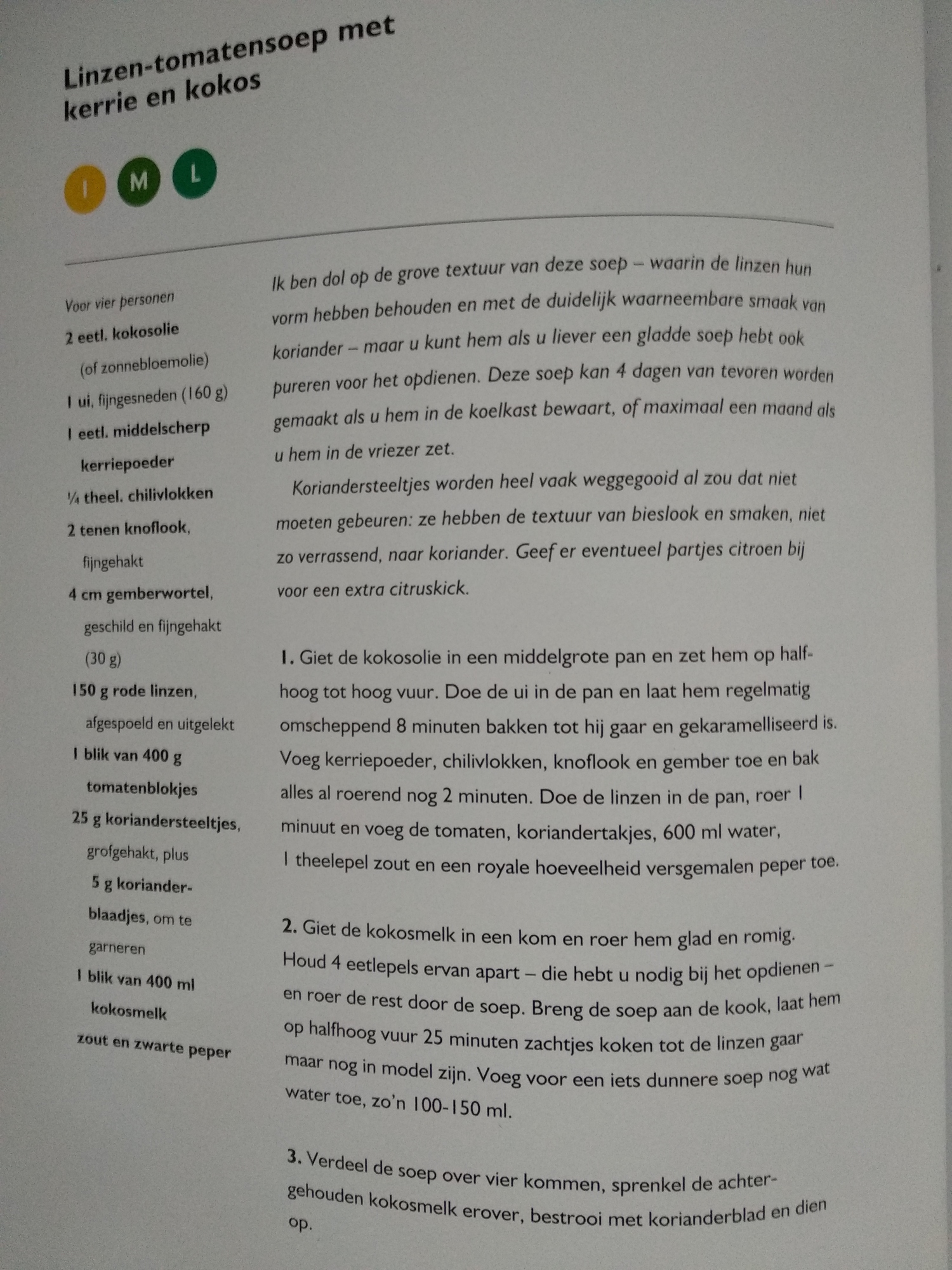 Linzen-tomatensoep met kerrie en kokos

I M L

Voor vier personen
2 eetl. kokosolie (of zonnebloemolie)
1 ui, fijngesneden (160 g)
1 eetl. middelscherp kerriepoeder
¼ theel. chilivlokken
2 tenen knoflook, fijngehakt
4 cm gemberwortel, geschild en fijngehakt (30 g)
150 g rode linzen, afgespoeld en uitgelekt
1 blik van 400 g tomatenblokjes
25 g koriandersteeltjes, grofgehakt, plus 5 g korianderblaadjes, om te garneren
1 blik van 400 ml kokosmelk
zout en zwarte peper

Ik ben dol op de grove textuur van deze soep – waarin de linzen hun vorm hebben behouden en met de duidelijk waarneembare smaak van koriander – maar u kunt hem als u liever een gladde soep hebt ook pureren voor het opdienen. Deze soep kan 4 dagen van tevoren worden gemaakt als u hem in de koelkast bewaart, of maximaal een maand als u hem in de vriezer zet.

Koriandersteeltjes worden heel vaak weggegooid al zou dat niet moeten gebeuren: ze hebben de textuur van bieslook en smaken, niet zo verrassend, naar koriander. Geef er eventueel partjes citroen bij voor een extra citruskick.

1. Giet de kokosolie in een middelgrote pan en zet hem op halfhoog tot hoog vuur. Doe de ui in de pan en laat hem regelmatig omscheppend 8 minuten bakken tot hij gaar en gekaramelliseerd is. Voeg kerriepoeder, chilivlokken, knoflook en gember toe en bak alles al roerend nog 2 minuten. Doe de linzen in de pan, roer 1 minuut en voeg de tomaten, koriandertakjes, 600 ml water, 1 theelepel zout en een royale hoeveelheid versgemalen peper toe.

2. Giet de kokosmelk in een kom en roer hem glad en romig. Houd 4 eetlepels ervan apart – die hebt u nodig bij het opdienen – en roer de rest door de soep. Breng de soep aan de kook, laat hem op halfhoog vuur 25 minuten zachtjes koken tot de linzen gaar maar nog in model zijn. Voeg voor een iets dunnere soep nog wat water toe, zo'n 100-150 ml.

3. Verdeel de soep over vier kommen, sprenkel de achtergehouden kokosmelk erover, bestrooi met korianderblad en dien op.